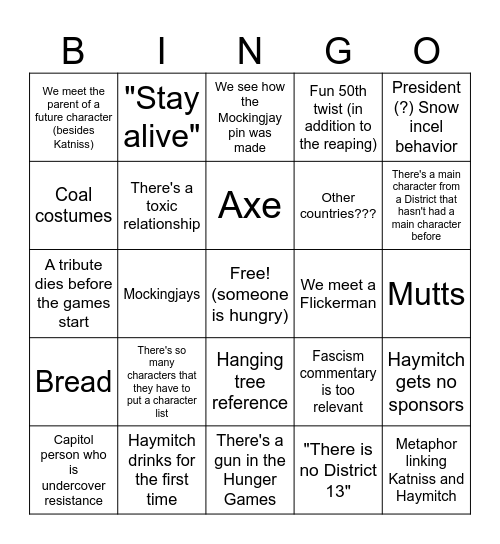 | B | I | N | G | O |
|---|---|---|---|---|
| We meet the parent of a future character (besides Katniss) | "Stay alive" | We see how the Mockingjay pin was made | Fun 50th twist (in addition to the reaping) | President (?) Snow incel behavior |
| Coal costumes | There's a toxic relationship | Axe | Other countries??? | There's a main character from a District that hasn't had a main character before |
| A tribute dies before the games start | Mockingjays | Free! (someone is hungry) | We meet a Flickerman | Mutts |
| Bread | There's so many characters that they have to put a character list | Hanging tree reference | Fascism commentary is too relevant | Haymitch gets no sponsors |
| Capitol person who is undercover resistance | Haymitch drinks for the first time | There's a gun in the Hunger Games | "There is no District 13" | Metaphor linking Katniss and Haymitch |